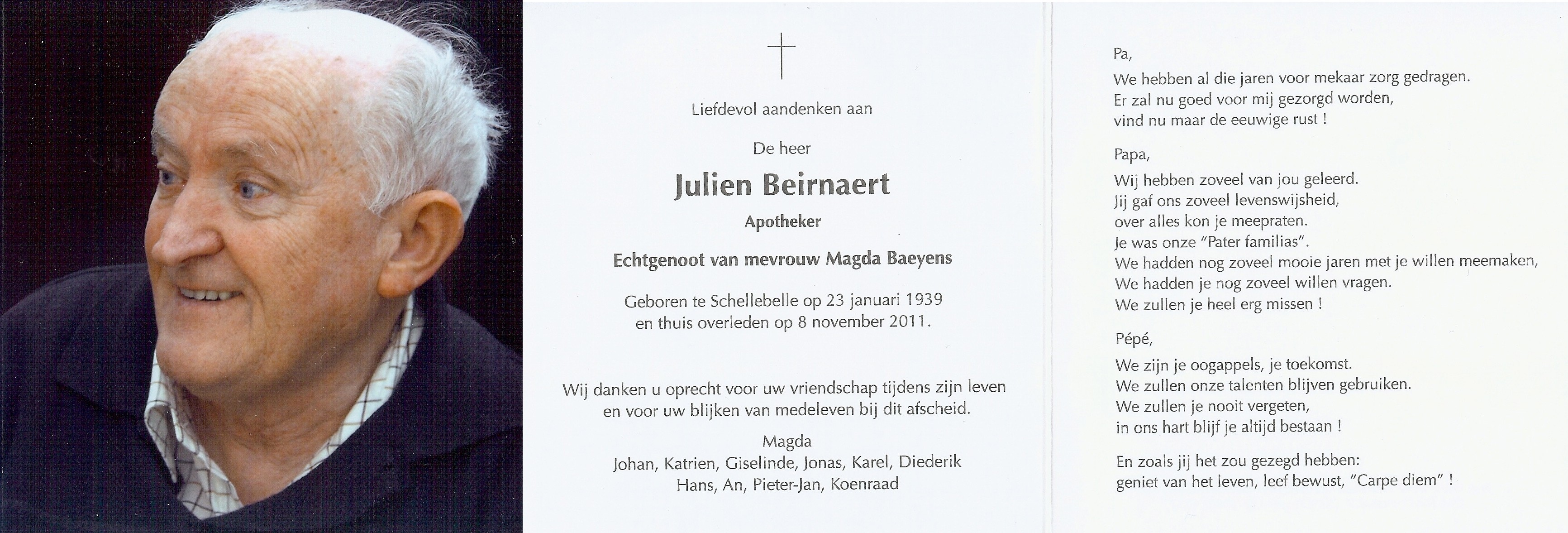 Liefdevol aandenken aan

De heer

Julien Beirnaert

Apotheker

Echtgenoot van mevrouw Magda Baeyens

Geboren te Schellebelle op 23 januari 1939 en thuis overleden op 8 november 2011.

Wij danken u oprecht voor uw vriendschap tijdens zijn leven en voor uw blijken van medeleven bij dit afscheid.

Magda
Johan, Katrien, Giselinde, Jonas, Karel, Diederik
Hans, An, Pieter-Jan, Koenraad

Pa,

We hebben al die jaren voor mekaar zorg gedragen.
Er zal nu goed voor mij gezorgd worden,
vind nu maar de eeuwige rust !

Papa,

Wij hebben zoveel van jou geleerd.
Jij gaf ons zoveel levenswijsheid,
over alles kon je meepraten.
Je was onze "Pater familias".
We hadden nog zoveel mooie jaren met je willen meemaken,
We hadden je nog zoveel willen vragen.
We zullen je heel erg missen !

Pépé,

We zijn je oogappels, je toekomst.
We zullen onze talenten blijven gebruiken.
We zullen je nooit vergeten,
in ons hart blijf je altijd bestaan !

En zoals jij het zou gezegd hebben:
geniet van het leven, leef bewust, "Carpe diem" !